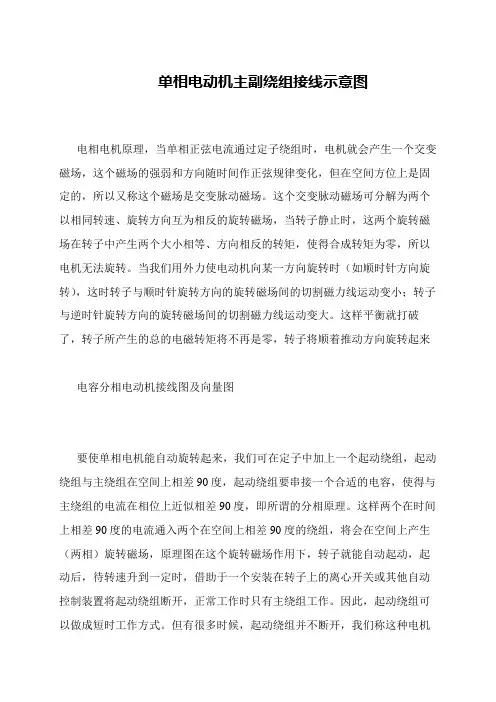 单相电动机主副绕组接线示意图

电相电机原理，当单相正弦电流通过定子绕组时，电机就会产生一个交变磁场，这个磁场的强弱和方向随时间作正弦规律变化，但在空间方位上是固定的，所以又称这个磁场是交变脉动磁场。这个交变脉动磁场可分解为两个以相同转速、旋转方向互为相反的旋转磁场，当转子静止时，这两个旋转磁场在转子中产生两个大小相等、方向相反的转矩，使得合成转矩为零，所以电机无法旋转。当我们用外力使电动机向某一方向旋转时（如顺时针方向旋转），这时转子与顺时针旋转方向的旋转磁场间的切割磁力线运动变小；转子与逆时针旋转方向的旋转磁场间的切割磁力线运动变大。这样平衡就打破了，转子所产生的总的电磁转矩将不再是零，转子将顺着推动方向旋转起来

电容分相电动机接线图及向量图

要使单相电机能自动旋转起来，我们可在定子中加上一个起动绕组，起动绕组与主绕组在空间上相差90度，起动绕组要串接一个合适的电容，使得与主绕组的电流在相位上近似相差90度，即所谓的分相原理。这样两个在时间上相差90度的电流通入两个在空间上相差90度的绕组，将会在空间上产生（两相）旋转磁场，原理图在这个旋转磁场作用下，转子就能自动起动，起动后，待转速升到一定时，借助于一个安装在转子上的离心开关或其他自动控制装置将起动绕组断开，正常工作时只有主绕组工作。因此，起动绕组可以做成短时工作方式。但有很多时候，起动绕组并不断开，我们称这种电机